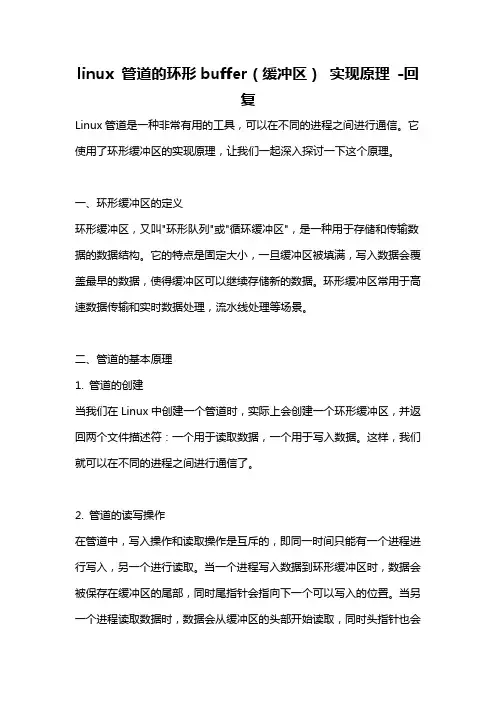 linux 管道的环形 buffer（缓冲区） 实现原理 -回复

Linux 管道是一种非常有用的工具，可以在不同的进程之间进行通信。它使用了环形缓冲区的实现原理，让我们一起深入探讨一下这个原理。

一、环形缓冲区的定义

环形缓冲区，又叫"环形队列"或"循环缓冲区"，是一种用于存储和传输数据的数据结构。它的特点是固定大小，一旦缓冲区被填满，写入数据会覆盖最早的数据，使得缓冲区可以继续存储新的数据。环形缓冲区常用于高速数据传输和实时数据处理，流水线处理等场景。

二、管道的基本原理

1. 管道的创建

当我们在 Linux 中创建一个管道时，实际上会创建一个环形缓冲区，并返回两个文件描述符：一个用于读取数据，一个用于写入数据。这样，我们就可以在不同的进程之间进行通信了。

2. 管道的读写操作

在管道中，写入操作和读取操作是互斥的，即同一时间只能有一个进程进行写入，另一个进行读取。当一个进程写入数据到环形缓冲区时，数据会被保存在缓冲区的尾部，同时尾指针会指向下一个可以写入的位置。当另一个进程读取数据时，数据会从缓冲区的头部开始读取，同时头指针也会